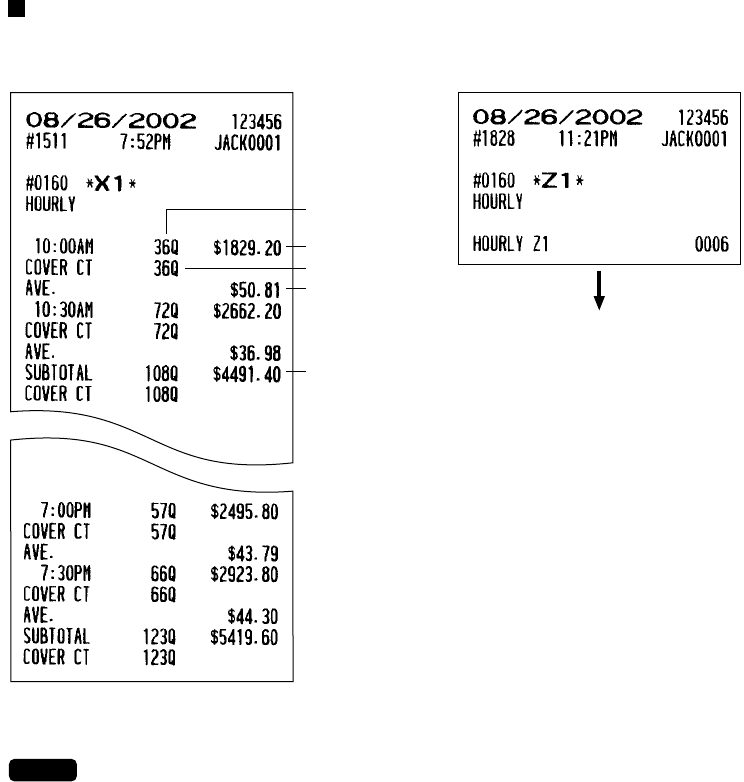 08/26/2002 123456
#1511 7:52PM JACK0001

#0160 *X1*
HOURLY

10:00AM 36Q $1829.20
COVER CT 36Q
AVE. $50.81
10:30AM 72Q $2662.20
COVER CT 72Q
AVE. $36.98
SUBTOTAL 108Q $4491.40
COVER CT 108Q

7:00PM 57Q $2495.80
COVER CT 57Q
AVE. $43.79
7:30PM 66Q $2923.80
COVER CT 66Q
AVE. $44.30
SUBTOTAL 123Q $5419.60
COVER CT 123Q

08/26/2002 123456
#1828 11:21PM JACK0001

#0160 *Z1*
HOURLY

HOURLY Z1 0006